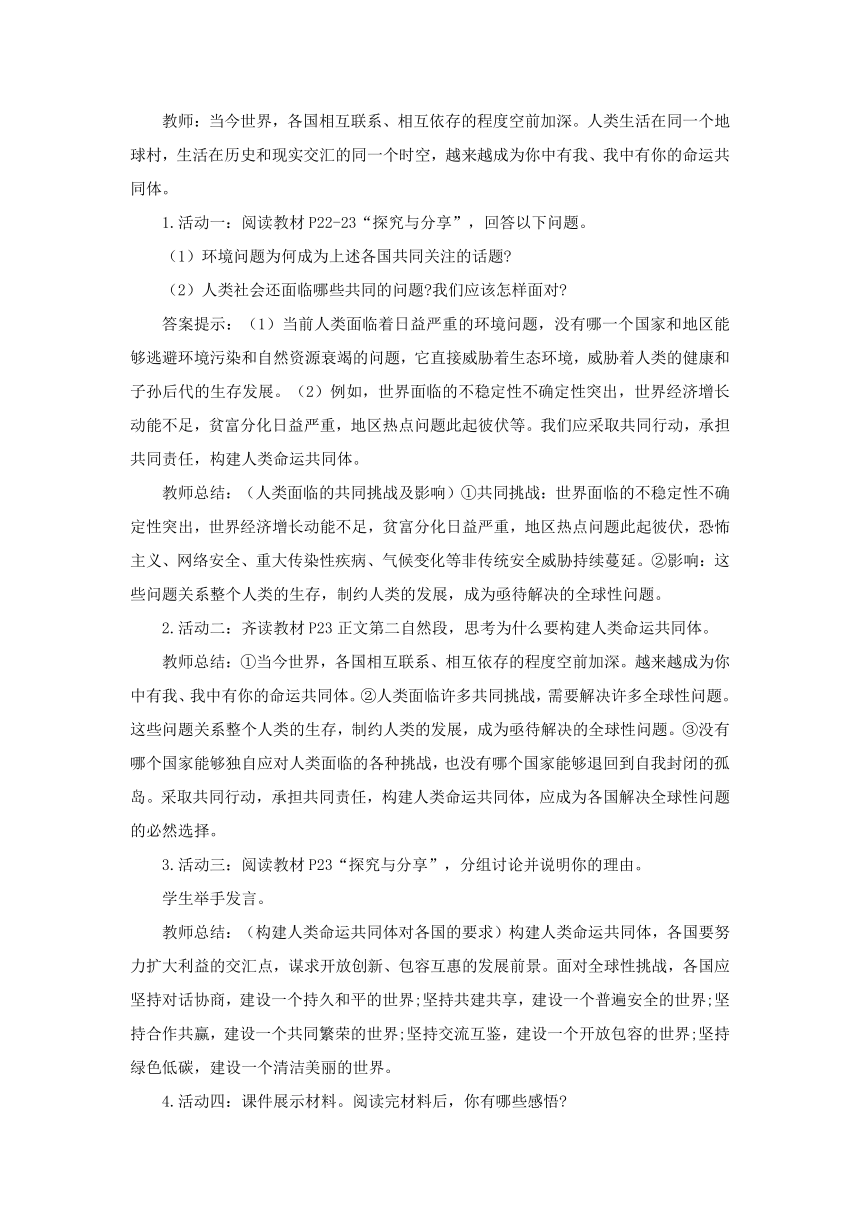 教师：当今世界，各国相互联系、相互依存的程度空前加深。人类生活在同一个地球村，生活在历史和现实交汇的同一个时空，越来越成为你中有我、我中有你的命运共同体。

1.活动一：阅读教材P22-23“探究与分享”，回答以下问题。

（1）环境问题为何成为上述各国共同关注的话题?

（2）人类社会还面临哪些共同的问题?我们应该怎样面对?

答案提示：（1）当前人类面临着日益严重的环境问题，没有哪一个国家和地区能够逃避环境污染和自然资源衰竭的问题，它直接威胁着生态环境，威胁着人类的健康和子孙后代的生存发展。（2）例如，世界面临的不稳定性不确定性突出，世界经济增长动能不足，贫富分化日益严重，地区热点问题此起彼伏等。我们应采取共同行动，承担共同责任，构建人类命运共同体。

教师总结：（人类面临的共同挑战及影响）①共同挑战：世界面临的不稳定性不确定性突出，世界经济增长动能不足，贫富分化日益严重，地区热点问题此起彼伏，恐怖主义、网络安全、重大传染性疾病、气候变化等非传统安全威胁持续蔓延。②影响：这些问题关系整个人类的生存，制约人类的发展，成为亟待解决的全球性问题。

2.活动二：齐读教材P23正文第二自然段，思考为什么要构建人类命运共同体。

教师总结：①当今世界，各国相互联系、相互依存的程度空前加深。越来越成为你中有我、我中有你的命运共同体。②人类面临许多共同挑战，需要解决许多全球性问题。这些问题关系整个人类的生存，制约人类的发展，成为亟待解决的全球性问题。③没有哪个国家能够独自应对人类面临的各种挑战，也没有哪个国家能够退回到自我封闭的孤岛。采取共同行动，承担共同责任，构建人类命运共同体，应成为各国解决全球性问题的必然选择。

3.活动三：阅读教材P23“探究与分享”，分组讨论并说明你的理由。

学生举手发言。

教师总结：（构建人类命运共同体对各国的要求）构建人类命运共同体，各国要努力扩大利益的交汇点，谋求开放创新、包容互惠的发展前景。面对全球性挑战，各国应坚持对话协商，建设一个持久和平的世界;坚持共建共享，建设一个普遍安全的世界;坚持合作共赢，建设一个共同繁荣的世界;坚持交流互鉴，建设一个开放包容的世界;坚持绿色低碳，建设一个清洁美丽的世界。

4.活动四：课件展示材料。阅读完材料后，你有哪些感悟?